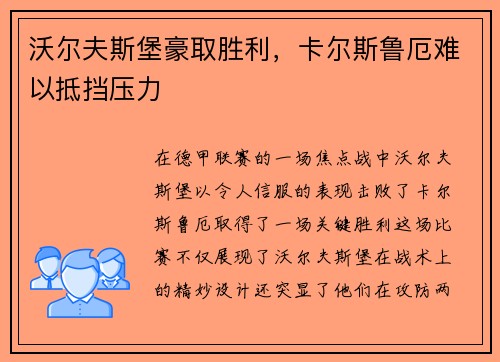 沃尔夫斯堡豪取胜利，卡尔斯鲁厄难以抵挡压力

在德甲联赛的一场焦点战中沃尔夫斯堡以令人信服的表现击败了卡尔斯鲁厄取得了一场关键胜利这场比赛不仅展现了沃尔夫斯堡在战术上的精妙设计还突显了他们在攻防两